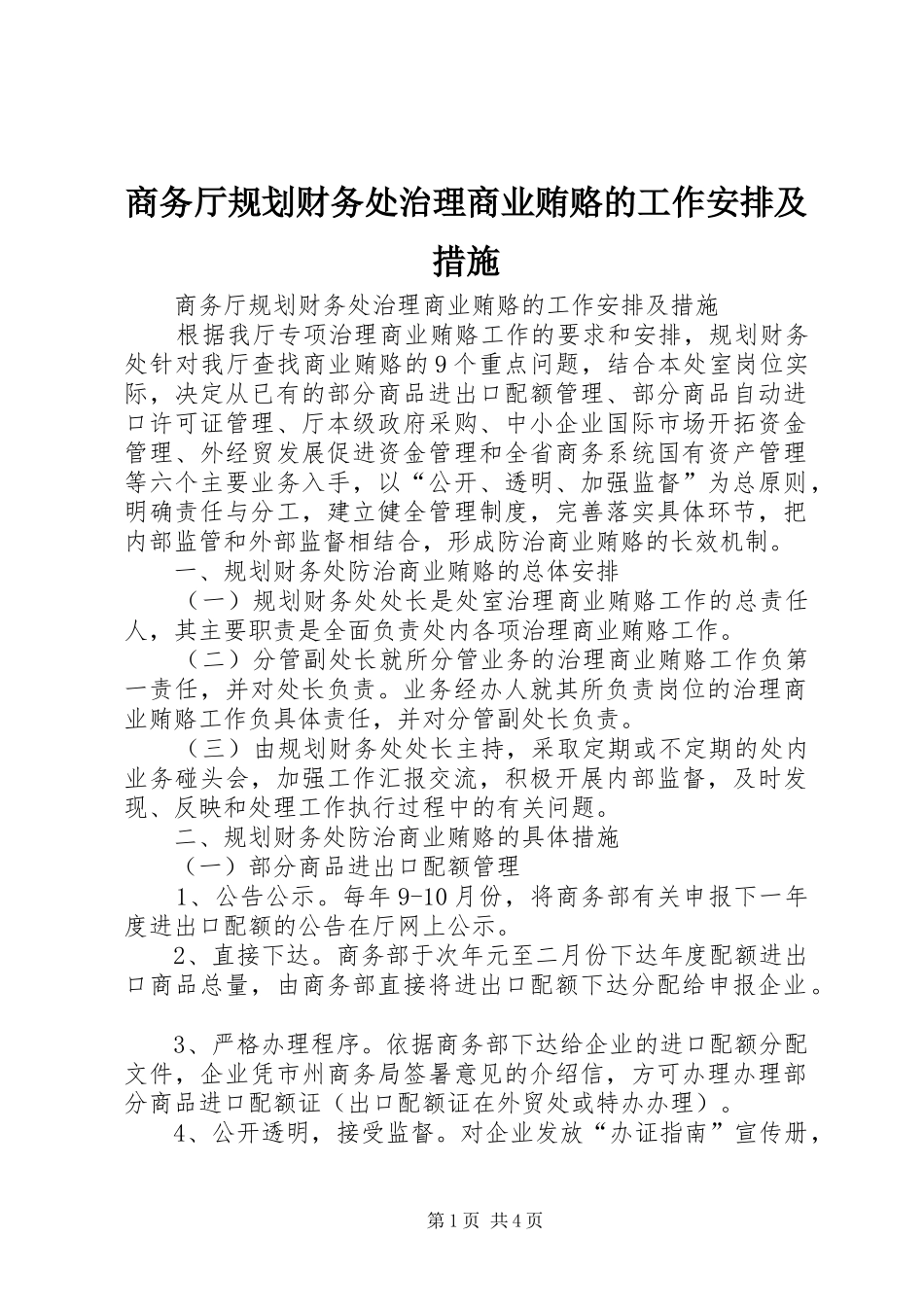 商务厅规划财务处治理商业贿赂的工作安排及措施

商务厅规划财务处治理商业贿赂的工作安排及措施

根据我厅专项治理商业贿赂工作的要求和安排，规划财务处针对我厅查找商业贿赂的9个重点问题，结合本处室岗位实际，决定从已有的部分商品进出口配额管理、部分商品自动进口许可证管理、厅本级政府采购、中小企业国际市场开拓资金管理、外经贸发展促进资金管理和全省商务系统国有资产管理等六个主要业务入手，以“公开、透明、加强监督”为总原则，明确责任与分工，建立健全管理制度，完善落实具体环节，把内部监管和外部监督相结合，形成防治商业贿赂的长效机制。

一、规划财务处防治商业贿赂的总体安排

（一）规划财务处处长是处室治理商业贿赂工作的总责任人，其主要职责是全面负责处内各项治理商业贿赂工作。

（二）分管副处长就所分管业务的治理商业贿赂工作负第一责任，并对处长负责。业务经办人就其所负责岗位的治理商业贿赂工作负具体责任，并对分管副处长负责。

（三）由规划财务处处长主持，采取定期或不定期的处内业务碰头会，加强工作汇报交流，积极开展内部监督，及时发现、反映和处理工作执行过程中的有关问题。

二、规划财务处防治商业贿赂的具体措施

（一）部分商品进出口配额管理

1、公告公示。每年9-10月份，将商务部有关申报下一年度进出口配额的公告在厅网上公示。

2、直接下达。商务部于次年元至二月份下达年度配额进出口商品总量，由商务部直接将进出口配额下达分配给申报企业。

3、严格办理程序。依据商务部下达给企业的进口配额分配文件，企业凭市州商务局签署意见的介绍信，方可办理办理部分商品进口配额证（出口配额证在外贸处或特办办理）。

4、公开透明，接受监督。对企业发放“办证指南”宣传册，

第1页 共4页